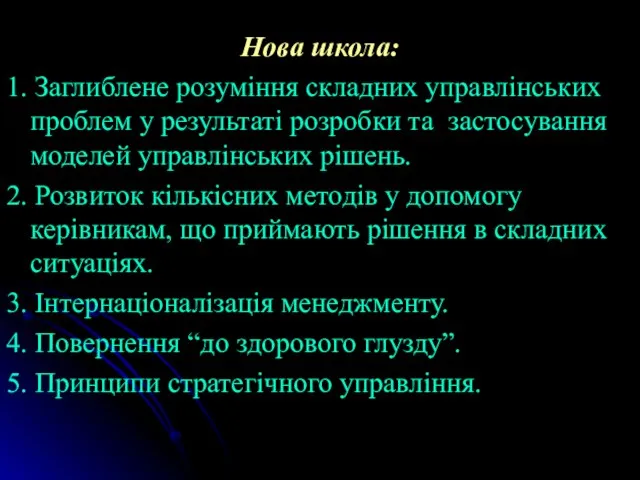 Нова школа:

1. Заглиблене розуміння складних управлінських проблем у результаті розробки та застосування моделей управлінських рішень.

2. Розвиток кількісних методів у допомогу керівникам, що приймають рішення в складних ситуаціях.

3. Інтернаціоналізація менеджменту.

4. Повернення “до здорового глузду”.

5. Принципи стратегічного управління.